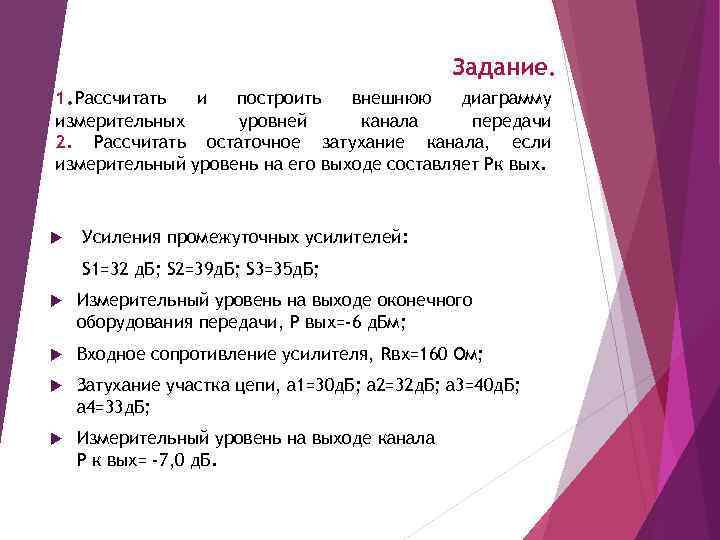 Задание.

1.Рассчитать и построить внешнюю диаграмму измерительных уровней канала передачи
2. Рассчитать остаточное затухание канала, если измерительный уровень на его выходе составляет Рк вых.

Усиления промежуточных усилителей:

S1=32 дБ; S2=39дБ; S3=35дБ;

Измерительный уровень на выходе оконечного оборудования передачи, Р вых=-6 дБм;

Входное сопротивление усилителя, Rвх=160 Ом;

Затухание участка цепи, а1=30дБ; а2=32дБ; а3=40дБ; а4=33дБ;

Измерительный уровень на выходе канала Р к вых= -7,0 дБ.